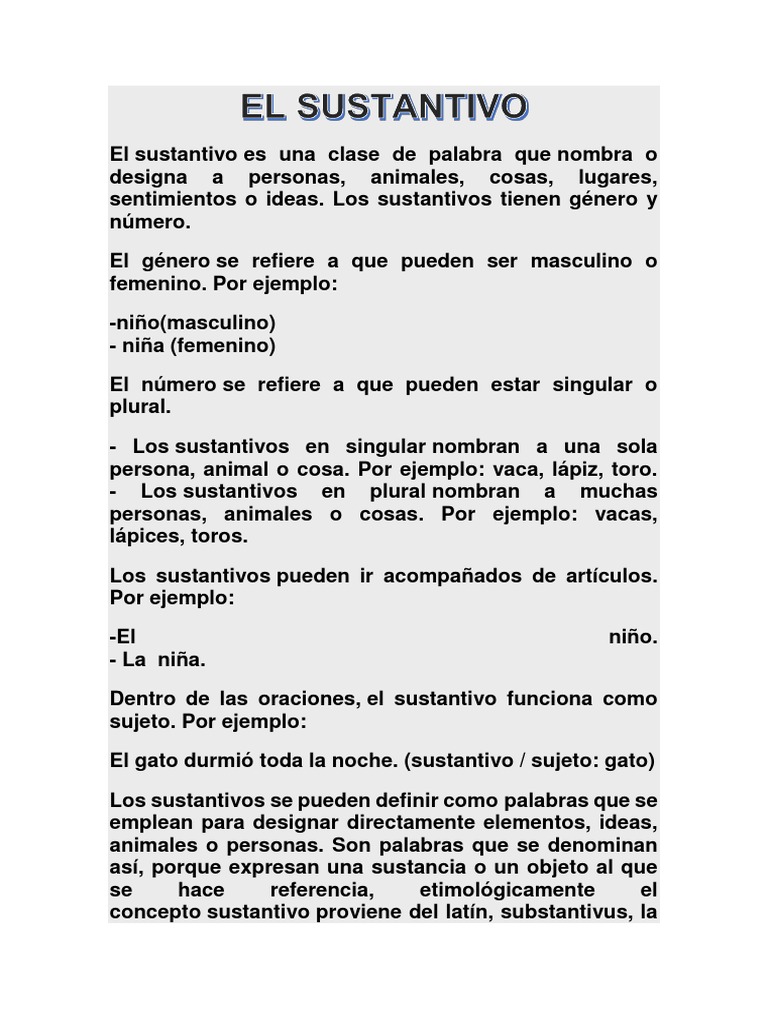 EL SUSTANTIVO

El sustantivo es una clase de palabra que nombra o designa a personas, animales, cosas, lugares, sentimientos o ideas. Los sustantivos tienen género y número.

El género se refiere a que pueden ser masculino o femenino. Por ejemplo:

-niño(masculino)
- niña (femenino)

El número se refiere a que pueden estar singular o plural.

- Los sustantivos en singular nombran a una sola persona, animal o cosa. Por ejemplo: vaca, lápiz, toro.
- Los sustantivos en plural nombran a muchas personas, animales o cosas. Por ejemplo: vacas, lápices, toros.

Los sustantivos pueden ir acompañados de artículos. Por ejemplo:

-El niño.
- La niña.

Dentro de las oraciones, el sustantivo funciona como sujeto. Por ejemplo:

El gato durmió toda la noche. (sustantivo / sujeto: gato)

Los sustantivos se pueden definir como palabras que se emplean para designar directamente elementos, ideas, animales o personas. Son palabras que se denominan así, porque expresan una sustancia o un objeto al que se hace referencia, etimológicamente el concepto sustantivo proviene del latín, substantivus, la